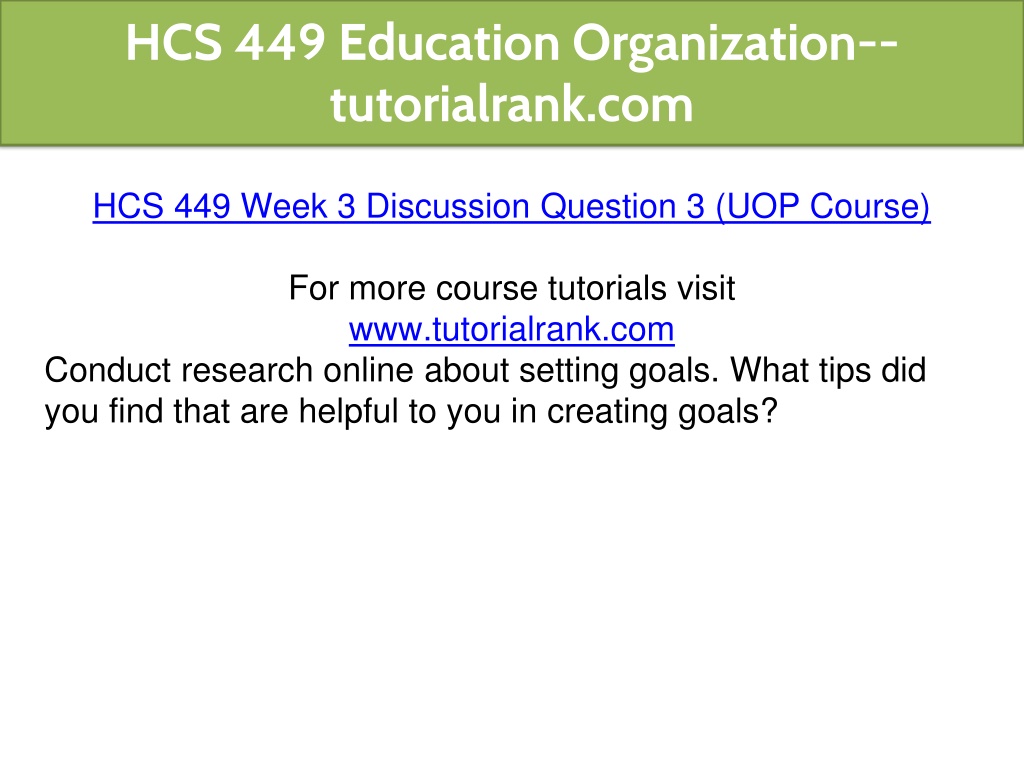 HCS 449 Education Organization--tutorialrank.com

HCS 449 Week 3 Discussion Question 3 (UOP Course)

For more course tutorials visit
www.tutorialrank.com
Conduct research online about setting goals. What tips did you find that are helpful to you in creating goals?